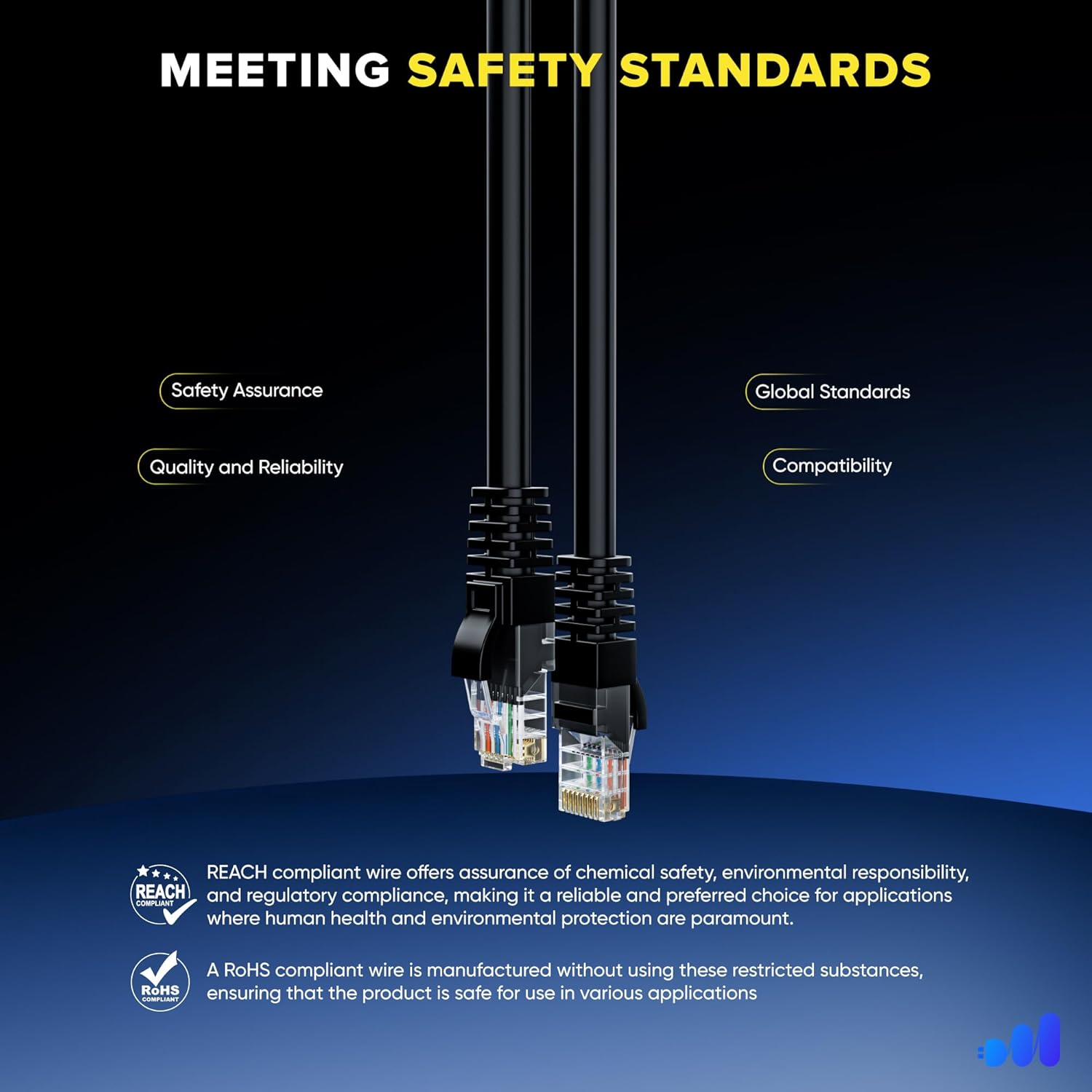 MEETING SAFETY STANDARDS

Safety Assurance

Quality and Reliability

Global Standards

Compatibility

REACH COMPLIANT

REACH compliant wire offers assurance of chemical safety, environmental responsibility, and regulatory compliance, making it a reliable and preferred choice for applications where human health and environmental protection are paramount.

RoHS COMPLIANT

A RoHS compliant wire is manufactured without using these restricted substances, ensuring that the product is safe for use in various applications